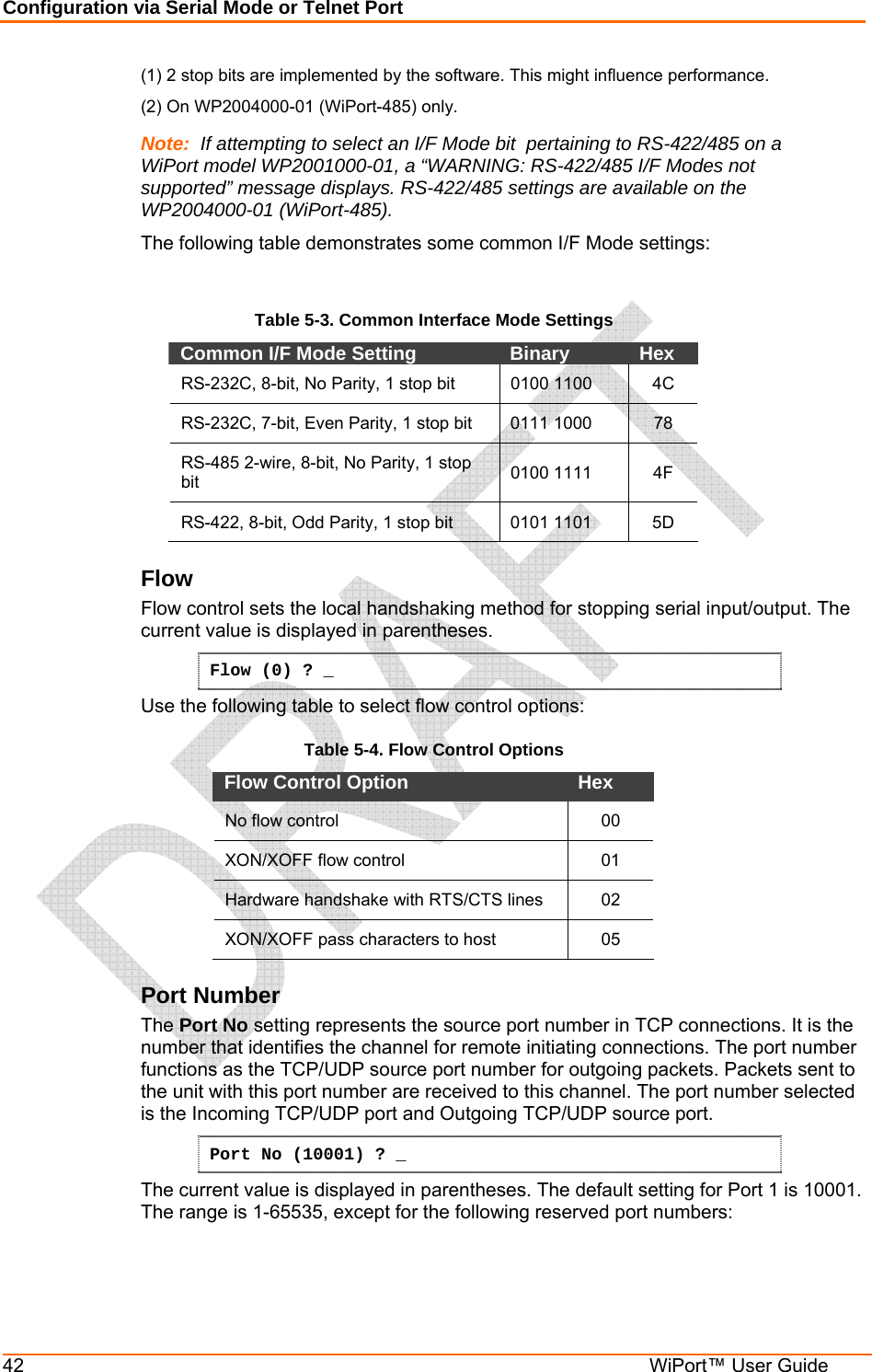 Configuration via Serial Mode or Telnet Port

(1) 2 stop bits are implemented by the software. This might influence performance.

(2) On WP2004000-01 (WiPort-485) only.

Note: If attempting to select an I/F Mode bit pertaining to RS-422/485 on a WiPort model WP2001000-01, a “WARNING: RS-422/485 I/F Modes not supported” message displays. RS-422/485 settings are available on the WP2004000-01 (WiPort-485).

The following table demonstrates some common I/F Mode settings:

Table 5-3. Common Interface Mode Settings

| Common I/F Mode Setting | Binary | Hex |
|---|---|---|
| RS-232C, 8-bit, No Parity, 1 stop bit | 0100 1100 | 4C |
| RS-232C, 7-bit, Even Parity, 1 stop bit | 0111 1000 | 78 |
| RS-485 2-wire, 8-bit, No Parity, 1 stop bit | 0100 1111 | 4F |
| RS-422, 8-bit, Odd Parity, 1 stop bit | 0101 1101 | 5D |

Flow

Flow control sets the local handshaking method for stopping serial input/output. The current value is displayed in parentheses.

Flow (0) ? _

Use the following table to select flow control options:

Table 5-4. Flow Control Options

| Flow Control Option | Hex |
|---|---|
| No flow control | 00 |
| XON/XOFF flow control | 01 |
| Hardware handshake with RTS/CTS lines | 02 |
| XON/XOFF pass characters to host | 05 |

Port Number

The Port No setting represents the source port number in TCP connections. It is the number that identifies the channel for remote initiating connections. The port number functions as the TCP/UDP source port number for outgoing packets. Packets sent to the unit with this port number are received to this channel. The port number selected is the Incoming TCP/UDP port and Outgoing TCP/UDP source port.

Port No (10001) ? _

The current value is displayed in parentheses. The default setting for Port 1 is 10001. The range is 1-65535, except for the following reserved port numbers:

DRAFT

42 WiPort™ User Guide